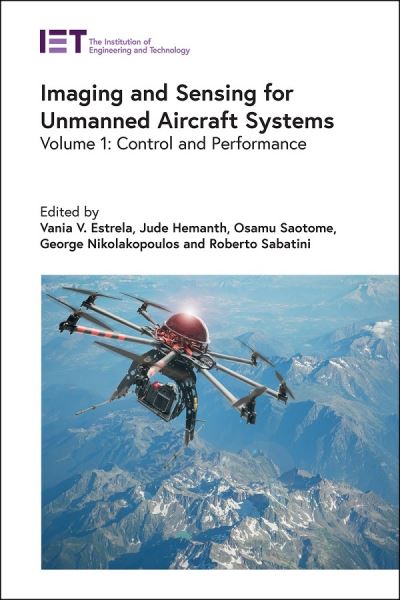 IET The Institution of Engineering and Technology

Imaging and Sensing for Unmanned Aircraft Systems
Volume 1: Control and Performance

Edited by
Vania V. Estrela, Jude Hemanth, Osamu Saotome, George Nikolakopoulos and Roberto Sabatini